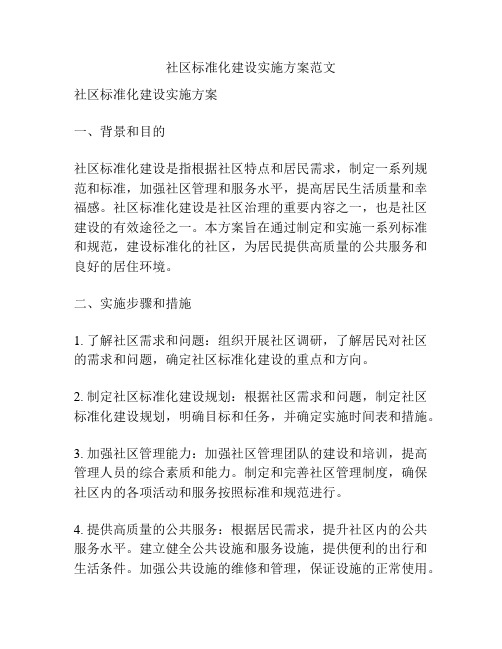 社区标准化建设实施方案范文

社区标准化建设实施方案

一、背景和目的

社区标准化建设是指根据社区特点和居民需求，制定一系列规范和标准，加强社区管理和服务水平，提高居民生活质量和幸福感。社区标准化建设是社区治理的重要内容之一，也是社区建设的有效途径之一。本方案旨在通过制定和实施一系列标准和规范，建设标准化的社区，为居民提供高质量的公共服务和良好的居住环境。

二、实施步骤和措施

1. 了解社区需求和问题：组织开展社区调研，了解居民对社区的需求和问题，确定社区标准化建设的重点和方向。

2. 制定社区标准化建设规划：根据社区需求和问题，制定社区标准化建设规划，明确目标和任务，并确定实施时间表和措施。

3. 加强社区管理能力：加强社区管理团队的建设和培训，提高管理人员的综合素质和能力。制定和完善社区管理制度，确保社区内的各项活动和服务按照标准和规范进行。

4. 提供高质量的公共服务：根据居民需求，提升社区内的公共服务水平。建立健全公共设施和服务设施，提供便利的出行和生活条件。加强公共设施的维修和管理，保证设施的正常使用。